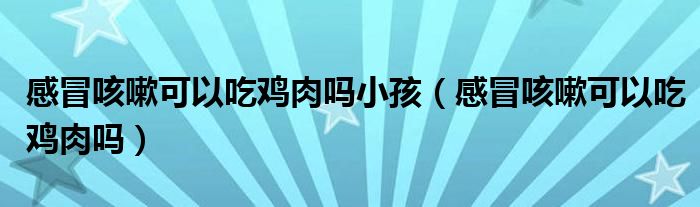 感冒咳嗽可以吃鸡肉吗小孩（感冒咳嗽可以吃鸡肉吗）